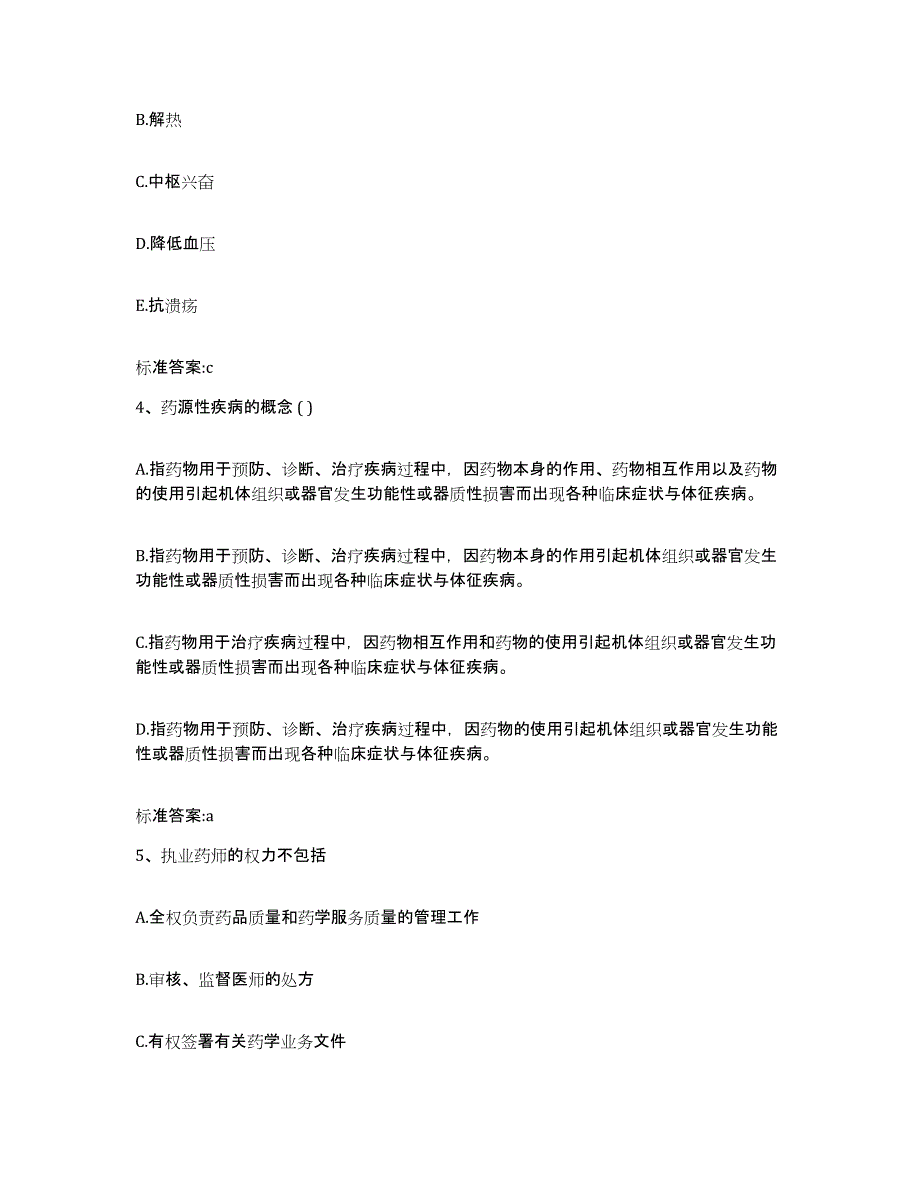 B.解热

C.中枢兴奋

D.降低血压

E.抗溃疡

标准答案:c

4、药源性疾病的概念 ( )

A.指药物用于预防、诊断、治疗疾病过程中，因药物本身的作用、药物相互作用以及药物的使用引起机体组织或器官发生功能性或器质性损害而出现各种临床症状与体征疾病。

B.指药物用于预防、诊断、治疗疾病过程中，因药物本身的作用引起机体组织或器官发生功能性或器质性损害而出现各种临床症状与体征疾病。

C.指药物用于治疗疾病过程中，因药物相互作用和药物的使用引起机体组织或器官发生功能性或器质性损害而出现各种临床症状与体征疾病。

D.指药物用于预防、诊断、治疗疾病过程中，因药物的使用引起机体组织或器官发生功能性或器质性损害而出现各种临床症状与体征疾病。

标准答案:a

5、执业药师的权力不包括

A.全权负责药品质量和药学服务质量的管理工作

B.审核、监督医师的处方

C.有权签署有关药学业务文件